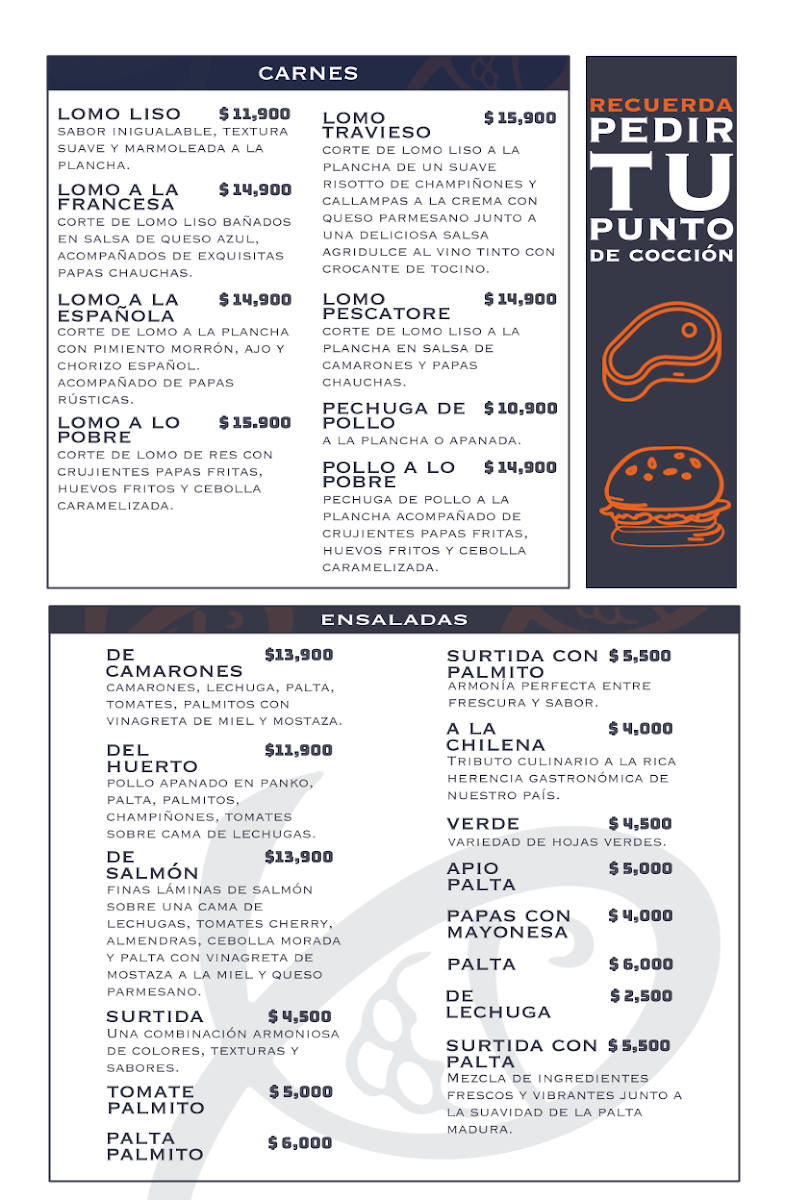 CARNES

LOMO LISO $ 11,900
SABOR INIGUALABLE, TEXTURA SUAVE Y MARMOLEADA A LA PLANCHA.

LOMO A LA FRANCESA $ 14,900
CORTE DE LOMO LISO BAÑADOS EN SALSA DE QUESO AZUL, ACOMPAÑADOS DE EXQUISITAS PAPAS CHAUCHAS.

LOMO A LA ESPAÑOLA $ 14,900
CORTE DE LOMO A LA PLANCHA CON PIMIENTO MORRÓN, AJO Y CHORIZO ESPAÑOL. ACOMPAÑADO DE PAPAS RÚSTICAS.

LOMO A LO POBRE $ 15.900
CORTE DE LOMO DE RES CON CRUJIENTES PAPAS FRITAS, HUEVOS FRITOS Y CEBOLLA CARAMELIZADA.

LOMO TRAVIESO $ 15,900
CORTE DE LOMO LISO A LA PLANCHA DE UN SUAVE RISOTTO DE CHAMPIÑONES Y CALLAMPAS A LA CREMA CON QUESO PARMESANO JUNTO A UNA DELICIOSA SALSA AGRIDULCE AL VINO TINTO CON CROCANTE DE TOCINO.

LOMO PESCATORE $ 14,900
CORTE DE LOMO LISO A LA PLANCHA EN SALSA DE CAMARONES Y PAPAS CHAUCHAS.

PECHUGA DE POLLO $ 10,900
A LA PLANCHA O APANADA.

POLLO A LO POBRE $ 14,900
PECHUGA DE POLLO A LA PLANCHA ACOMPAÑADO DE CRUJIENTES PAPAS FRITAS, HUEVOS FRITOS Y CEBOLLA CARAMELIZADA.

RECUERDA PEDIR TU PUNTO DE COCCIÓN

ENSALADAS

DE CAMARONES $13,900
CAMARONES, LECHUGA, PALTA, TOMATES, PALMITOS CON VINAGRETA DE MIEL Y MOSTAZA.

DEL HUERTO $11,900
POLLO APANADO EN PANKO, PALTA, PALMITOS, CHAMPIÑONES, TOMATES SOBRE CAMA DE LECHUGAS.

DE SALMÓN $13,900
FINAS LÁMINAS DE SALMÓN SOBRE UNA CAMA DE LECHUGAS, TOMATES CHERRY, ALMENDRAS, CEBOLLA MORADA Y PALTA CON VINAGRETA DE MOSTAZA A LA MIEL Y QUESO PARMESANO.

SURTIDA $ 4,500
UNA COMBINACIÓN ARMONIOSA DE COLORES, TEXTURAS Y SABORES.

TOMATE PALMITO $ 5,000

PALTA PALMITO $ 6,000

SURTIDA CON PALMITO $ 5,500
ARMONÍA PERFECTA ENTRE FRESCURA Y SABOR.

A LA CHILENA $ 4,000
TRIBUTO CULINARIO A LA RICA HERENCIA GASTRONÓMICA DE NUESTRO PAÍS.

VERDE $ 4,500
VARIEDAD DE HOJAS VERDES.

APIO PALTA $ 5,000

PAPAS CON MAYONESA $ 4,000

PALTA $ 6,000

DE LECHUGA $ 2,500

SURTIDA CON PALTA $ 5,500
MEZCLA DE INGREDIENTES FRESCOS Y VIBRANTES JUNTO A LA SUAVIDAD DE LA PALTA MADURA.